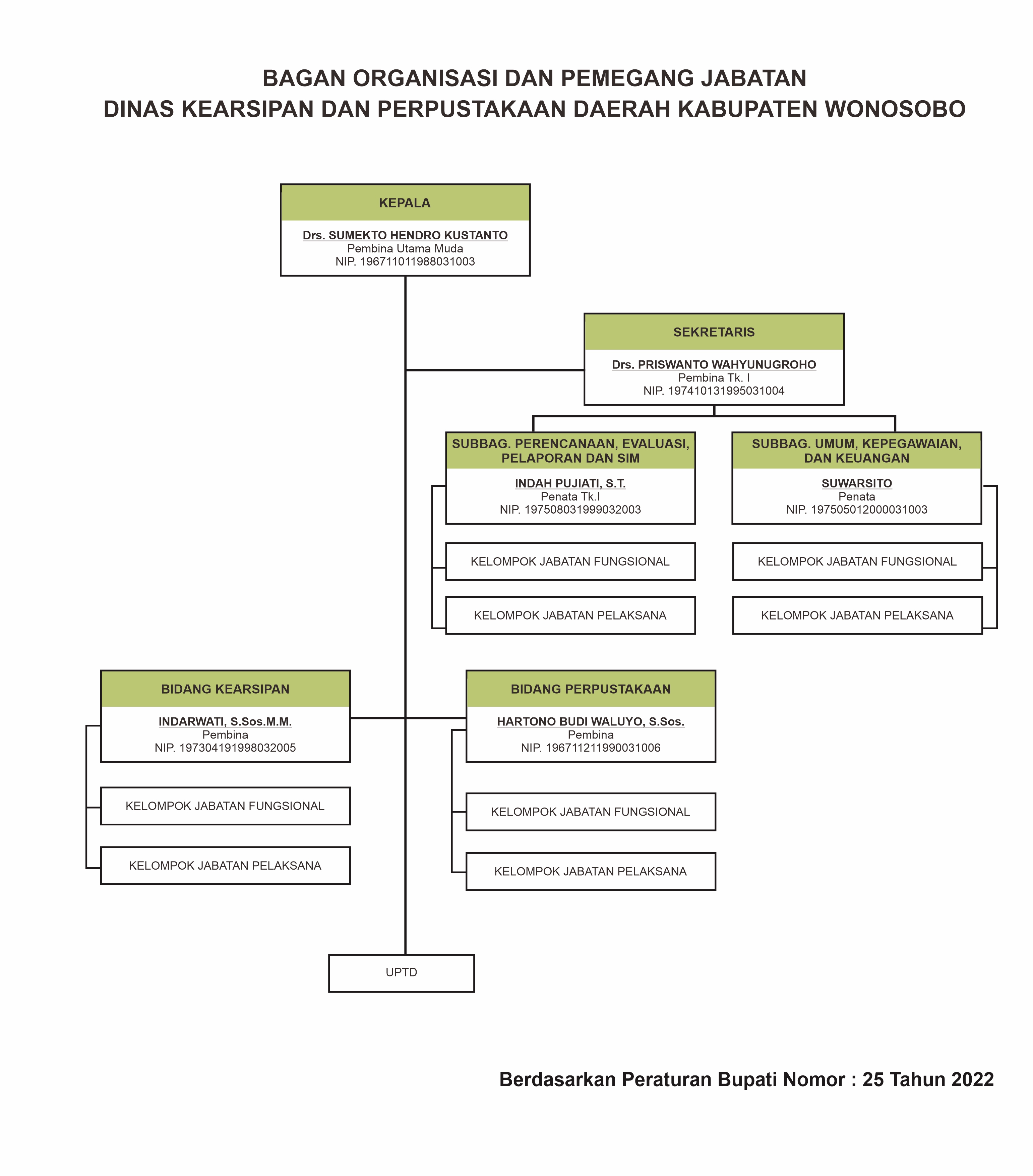 BAGAN ORGANISASI DAN PEMEGANG JABATAN
DINAS KEARSIPAN DAN PERPUSTAKAAN DAERAH KABUPATEN WONOSOBO

KEPALA
Drs. SUMEKTO HENDRO KUSTANTO
Pembina Utama Muda
NIP. 196711011988031003

SEKRETARIS
Drs. PRISWANTO WAHYUNUGROHO
Pembina Tk. I
NIP. 197410131995031004

SUBBAG. PERENCANAAN, EVALUASI, PELAPORAN DAN SIM
INDAH PUJIATI, S.T.
Penata Tk.I
NIP. 197508031999032003

KELOMPOK JABATAN FUNGSIONAL

KELOMPOK JABATAN PELAKSANA

SUBBAG. UMUM, KEPEGAWAIAN, DAN KEUANGAN
SUWARSITO
Penata
NIP. 197505012000031003

KELOMPOK JABATAN FUNGSIONAL

KELOMPOK JABATAN PELAKSANA

BIDANG KEARSIPAN
INDARWATI, S.Sos.M.M.
Pembina
NIP. 197304191998032005

KELOMPOK JABATAN FUNGSIONAL

KELOMPOK JABATAN PELAKSANA

BIDANG PERPUSTAKAAN
HARTONO BUDI WALUYO, S.Sos.
Pembina
NIP. 196711211990031006

KELOMPOK JABATAN FUNGSIONAL

KELOMPOK JABATAN PELAKSANA

UPTD

Berdasarkan Peraturan Bupati Nomor : 25 Tahun 2022